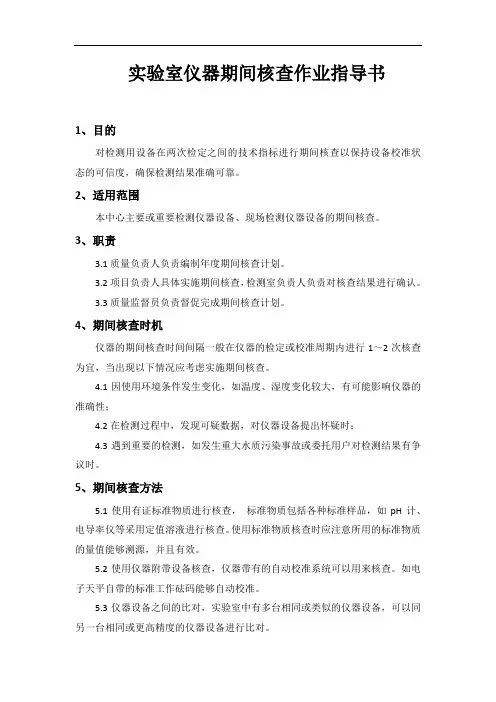 实验室仪器期间核查作业指导书

1、目的

对检测用设备在两次检定之间的技术指标进行期间核查以保持设备校准状态的可信度，确保检测结果准确可靠。

2、适用范围

本中心主要或重要检测仪器设备、现场检测仪器设备的期间核查。

3、职责

3.1 质量负责人负责编制年度期间核查计划。

3.2 项目负责人具体实施期间核查，检测室负责人负责对核查结果进行确认。

3.3 质量监督员负责督促完成期间核查计划。

4、期间核查时机

仪器的期间核查时间间隔一般在仪器的检定或校准周期内进行 1～2 次核查为宜，当出现以下情况应考虑实施期间核查。

4.1 因使用环境条件发生变化，如温度、湿度变化较大，有可能影响仪器的准确性；

4.2 在检测过程中，发现可疑数据，对仪器设备提出怀疑时；

4.3 遇到重要的检测，如发生重大水质污染事故或委托用户对检测结果有争议时。

5、期间核查方法

5.1 使用有证标准物质进行核查， 标准物质包括各种标准样品，如 pH 计、电导率仪等采用定值溶液进行核查。使用标准物质核查时应注意所用的标准物质的量值能够溯源，并且有效。

5.2 使用仪器附带设备核查，仪器带有的自动校准系统可以用来核查。如电子天平自带的标准工作砝码能够自动校准。

5.3 仪器设备之间的比对，实验室中有多台相同或类似的仪器设备，可以同另一台相同或更高精度的仪器设备进行比对。